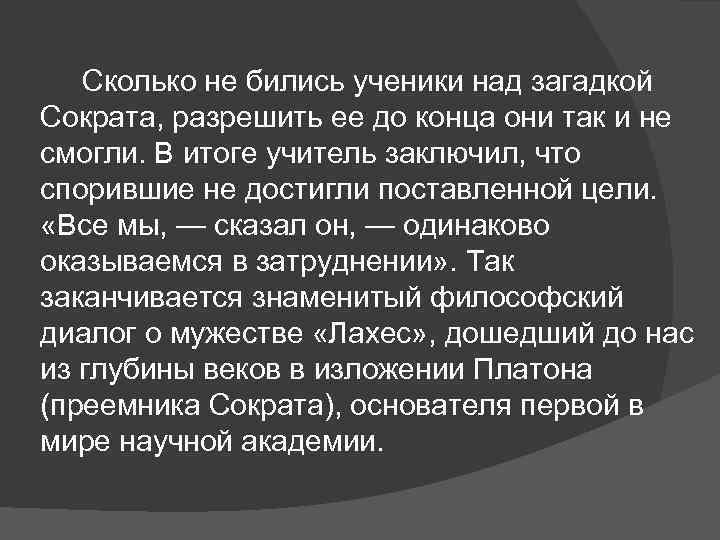 Сколько не бились ученики над загадкой Сократа, разрешить ее до конца они так и не смогли. В итоге учитель заключил, что спорившие не достигли поставленной цели. «Все мы, — сказал он, — одинаково оказываемся в затруднении». Так заканчивается знаменитый философский диалог о мужестве «Лахес», дошедший до нас из глубины веков в изложении Платона (преемника Сократа), основателя первой в мире научной академии.